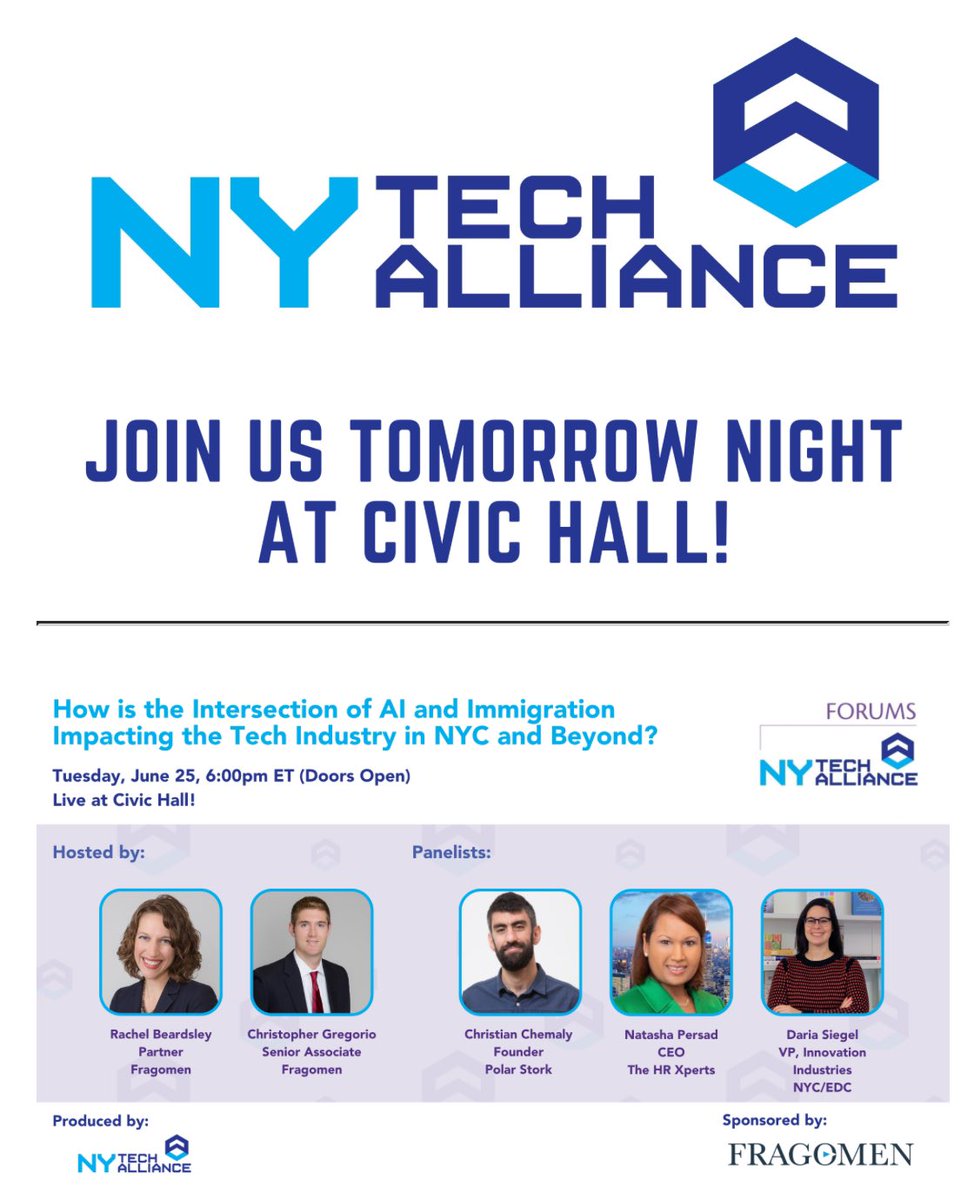 NY TECH ALLIANCE

JOIN US TOMORROW NIGHT AT CIVIC HALL!

How is the Intersection of AI and Immigration Impacting the Tech Industry in NYC and Beyond?

Tuesday, June 25, 6:00pm ET (Doors Open)
Live at Civic Hall!

FORUMS
NY TECH ALLIANCE

Hosted by:

Rachel Beardsley
Partner
Fragomen

Christopher Gregorio
Senior Associate
Fragomen

Panelists:

Christian Chemaly
Founder
Polar Stork

Natasha Persad
CEO
The HR Xperts

Daria Siegel
VP, Innovation Industries
NYC/EDC

Produced by:
NY TECH ALLIANCE

Sponsored by:
FRAGOMEN